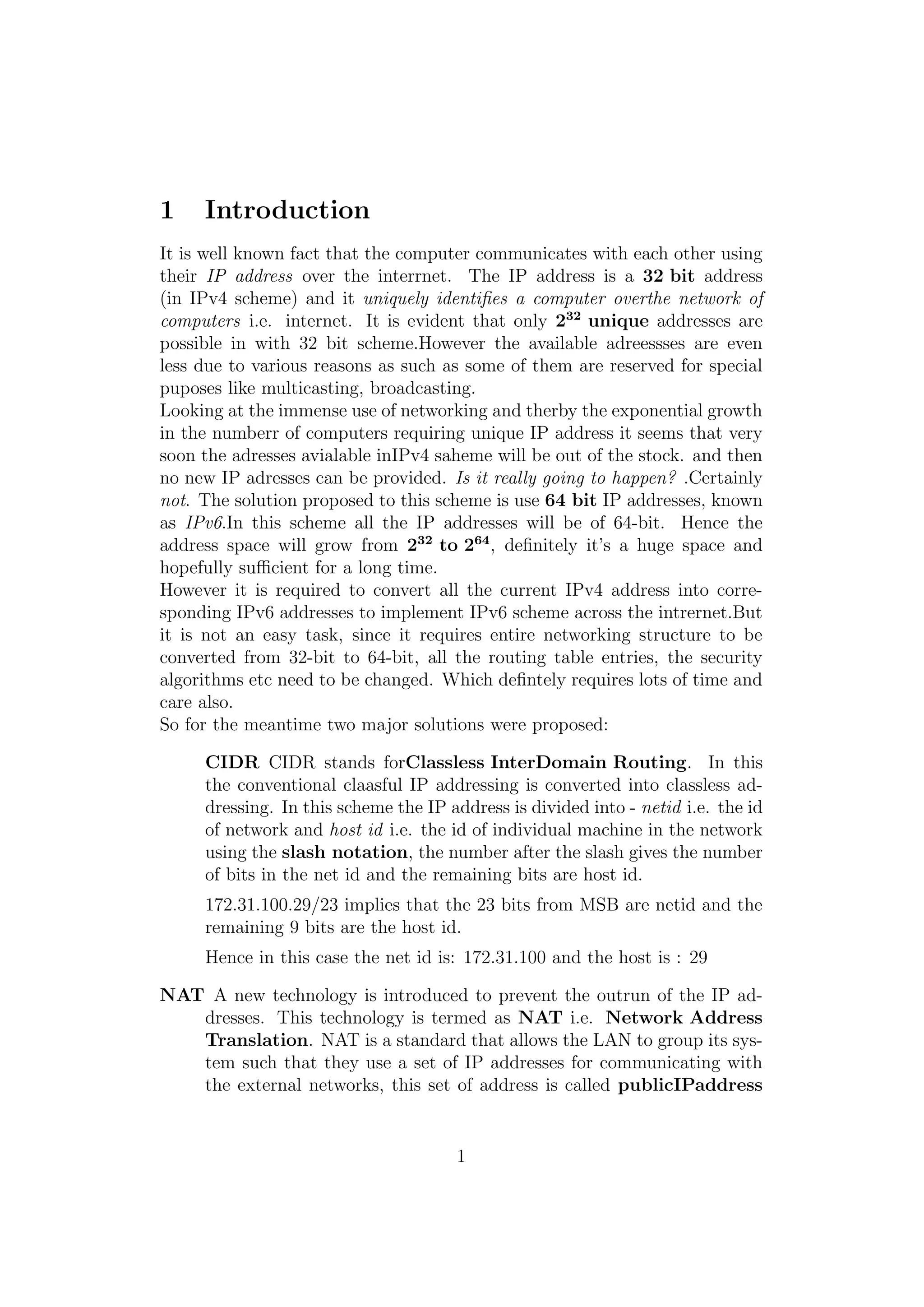 1 Introduction

It is well known fact that the computer communicates with each other using their IP address over the interrnet. The IP address is a 32 bit address (in IPv4 scheme) and it uniquely identifies a computer overthe network of computers i.e. internet. It is evident that only $2^{32}$ unique addresses are possible in with 32 bit scheme.However the available adreessses are even less due to various reasons as such as some of them are reserved for special puposes like multicasting, broadcasting.
Looking at the immense use of networking and therby the exponential growth in the numberr of computers requiring unique IP address it seems that very soon the adresses avialable inIPv4 saheme will be out of the stock. and then no new IP adresses can be provided. Is it really going to happen? .Certainly not. The solution proposed to this scheme is use 64 bit IP addresses, known as IPv6.In this scheme all the IP addresses will be of 64-bit. Hence the address space will grow from $2^{32}$ to $2^{64}$, definitely it's a huge space and hopefully sufficient for a long time.
However it is required to convert all the current IPv4 address into corresponding IPv6 addresses to implement IPv6 scheme across the intrernet.But it is not an easy task, since it requires entire networking structure to be converted from 32-bit to 64-bit, all the routing table entries, the security algorithms etc need to be changed. Which defintely requires lots of time and care also.
So for the meantime two major solutions were proposed:

CIDR CIDR stands forClassless InterDomain Routing. In this the conventional claasful IP addressing is converted into classless addressing. In this scheme the IP address is divided into - netid i.e. the id of network and host id i.e. the id of individual machine in the network using the slash notation, the number after the slash gives the number of bits in the net id and the remaining bits are host id.

172.31.100.29/23 implies that the 23 bits from MSB are netid and the remaining 9 bits are the host id.

Hence in this case the net id is: 172.31.100 and the host is : 29

NAT A new technology is introduced to prevent the outrun of the IP addresses. This technology is termed as NAT i.e. Network Address Translation. NAT is a standard that allows the LAN to group its system such that they use a set of IP addresses for communicating with the external networks, this set of address is called publicIPaddress

1